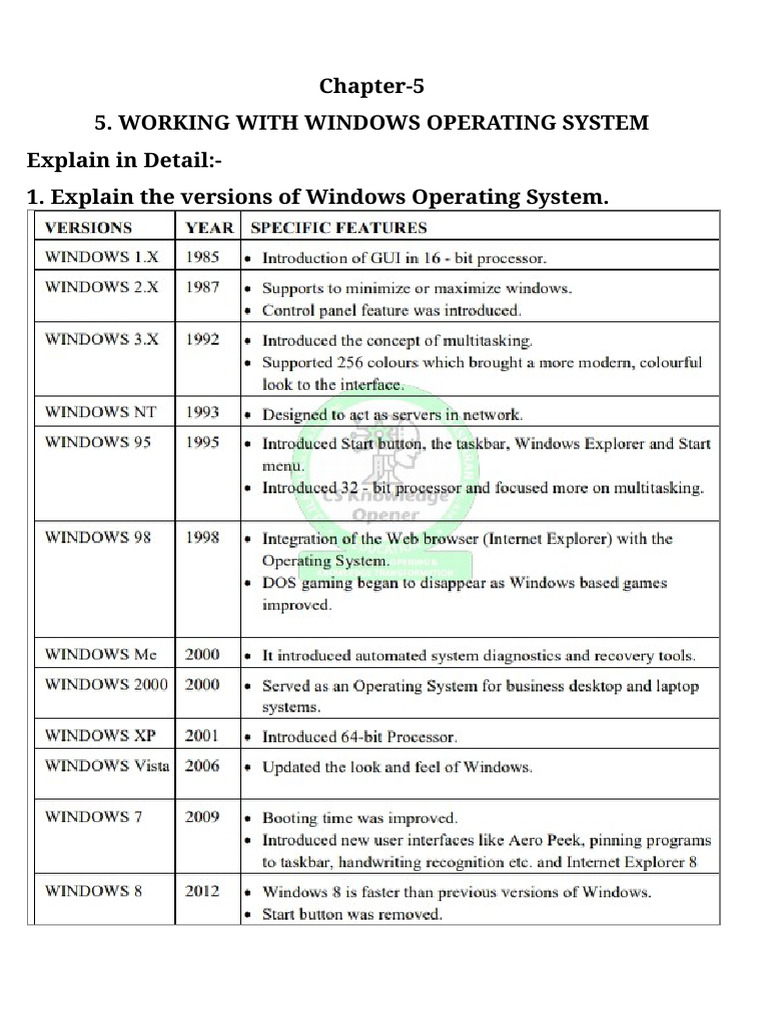 Chapter-5

5. WORKING WITH WINDOWS OPERATING SYSTEM

Explain in Detail:-

1. Explain the versions of Windows Operating System.

| VERSIONS | YEAR | SPECIFIC FEATURES |
|---|---|---|
| WINDOWS 1.X | 1985 | • Introduction of GUI in 16 - bit processor. |
| WINDOWS 2.X | 1987 | • Supports to minimize or maximize windows. • Control panel feature was introduced. |
| WINDOWS 3.X | 1992 | • Introduced the concept of multitasking. • Supported 256 colours which brought a more modern, colourful look to the interface. |
| WINDOWS NT | 1993 | • Designed to act as servers in network. |
| WINDOWS 95 | 1995 | • Introduced Start button, the taskbar, Windows Explorer and Start menu. • Introduced 32 - bit processor and focused more on multitasking. |
| WINDOWS 98 | 1998 | • Integration of the Web browser (Internet Explorer) with the Operating System. • DOS gaming began to disappear as Windows based games improved. |
| WINDOWS Me | 2000 | • It introduced automated system diagnostics and recovery tools. |
| WINDOWS 2000 | 2000 | • Served as an Operating System for business desktop and laptop systems. |
| WINDOWS XP | 2001 | • Introduced 64-bit Processor. |
| WINDOWS Vista | 2006 | • Updated the look and feel of Windows. |
| WINDOWS 7 | 2009 | • Booting time was improved. • Introduced new user interfaces like Aero Peek, pinning programs to taskbar, handwriting recognition etc. and Internet Explorer 8 |
| WINDOWS 8 | 2012 | • Windows 8 is faster than previous versions of Windows. • Start button was removed. |

CS Knowledge Opener